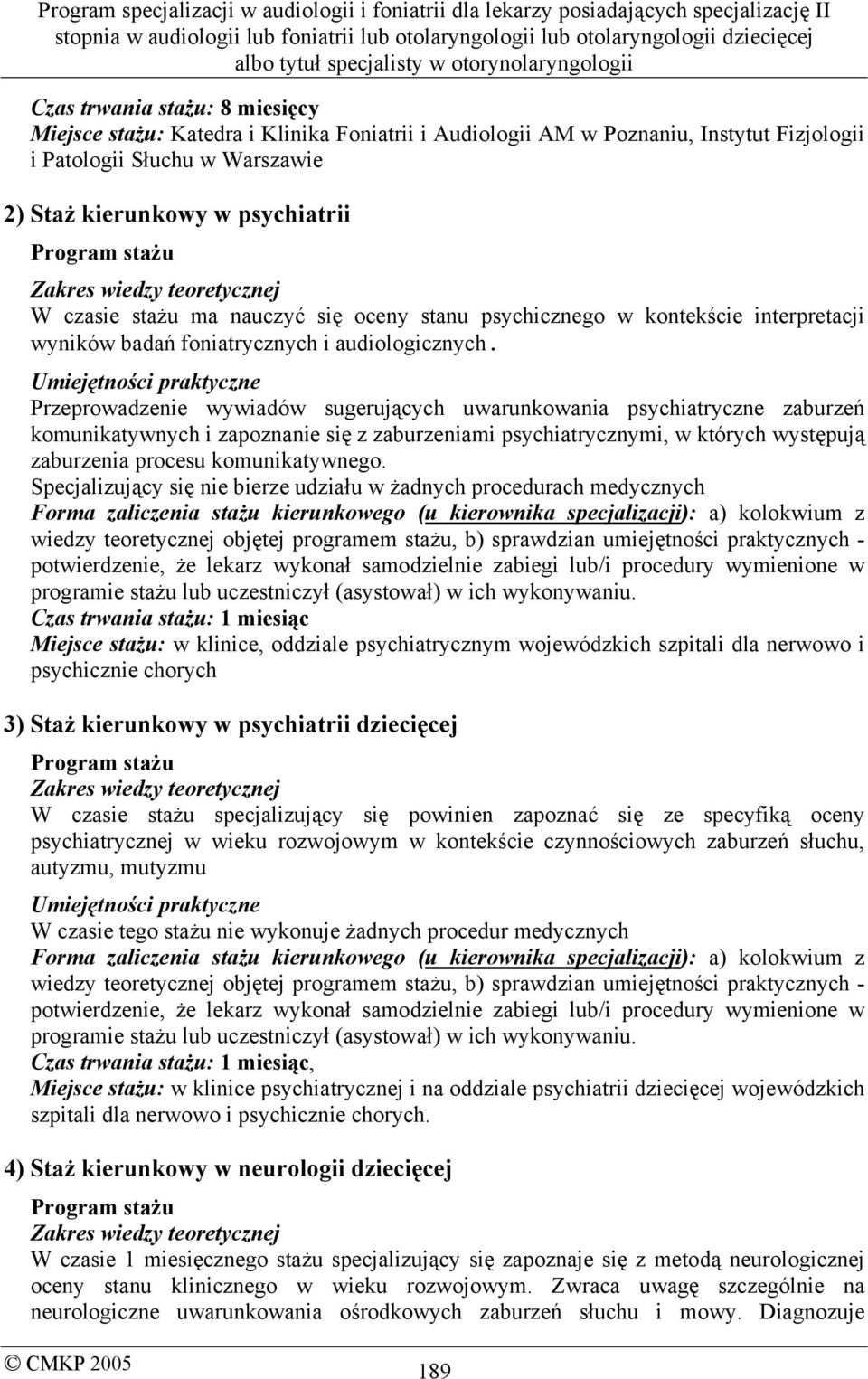 Program specjalizacji w audiologii i foniatrii dla lekarzy posiadających specjalizację II stopnia w audiologii lub foniatrii lub otolaryngologii lub otolaryngologii dziecięcej albo tytuł specjalisty w otorynolaryngologii

Czas trwania stażu: 8 miesięcy
Miejsce stażu: Katedra i Klinika Foniatrii i Audiologii AM w Poznaniu, Instytut Fizjologii i Patologii Słuchu w Warszawie

2) Staż kierunkowy w psychiatrii

Program stażu
Zakres wiedzy teoretycznej
W czasie stażu ma nauczyć się oceny stanu psychicznego w kontekście interpretacji wyników badań foniatrycznych i audiologicznych.
Umiejętności praktyczne
Przeprowadzenie wywiadów sugerujących uwarunkowania psychiatryczne zaburzeń komunikatywnych i zapoznanie się z zaburzeniami psychiatrycznymi, w których występują zaburzenia procesu komunikatywnego.
Specjalizujący się nie bierze udziału w żadnych procedurach medycznych
Forma zaliczenia stażu kierunkowego (u kierownika specjalizacji): a) kolokwium z wiedzy teoretycznej objętej programem stażu, b) sprawdzian umiejętności praktycznych - potwierdzenie, że lekarz wykonał samodzielnie zabiegi lub/i procedury wymienione w programie stażu lub uczestniczył (asystował) w ich wykonywaniu.
Czas trwania stażu: 1 miesiąc
Miejsce stażu: w klinice, oddziale psychiatrycznym wojewódzkich szpitali dla nerwowo i psychicznie chorych

3) Staż kierunkowy w psychiatrii dziecięcej

Program stażu
Zakres wiedzy teoretycznej
W czasie stażu specjalizujący się powinien zapoznać się ze specyfiką oceny psychiatrycznej w wieku rozwojowym w kontekście czynnościowych zaburzeń słuchu, autyzmu, mutyzmu

Umiejętności praktyczne
W czasie tego stażu nie wykonuje żadnych procedur medycznych
Forma zaliczenia stażu kierunkowego (u kierownika specjalizacji): a) kolokwium z wiedzy teoretycznej objętej programem stażu, b) sprawdzian umiejętności praktycznych - potwierdzenie, że lekarz wykonał samodzielnie zabiegi lub/i procedury wymienione w programie stażu lub uczestniczył (asystował) w ich wykonywaniu.
Czas trwania stażu: 1 miesiąc,
Miejsce stażu: w klinice psychiatrycznej i na oddziale psychiatrii dziecięcej wojewódzkich szpitali dla nerwowo i psychicznie chorych.

4) Staż kierunkowy w neurologii dziecięcej

Program stażu
Zakres wiedzy teoretycznej
W czasie 1 miesięcznego stażu specjalizujący się zapoznaje się z metodą neurologicznej oceny stanu klinicznego w wieku rozwojowym. Zwraca uwagę szczególnie na neurologiczne uwarunkowania ośrodkowych zaburzeń słuchu i mowy. Diagnozuje

© CMKP 2005
189